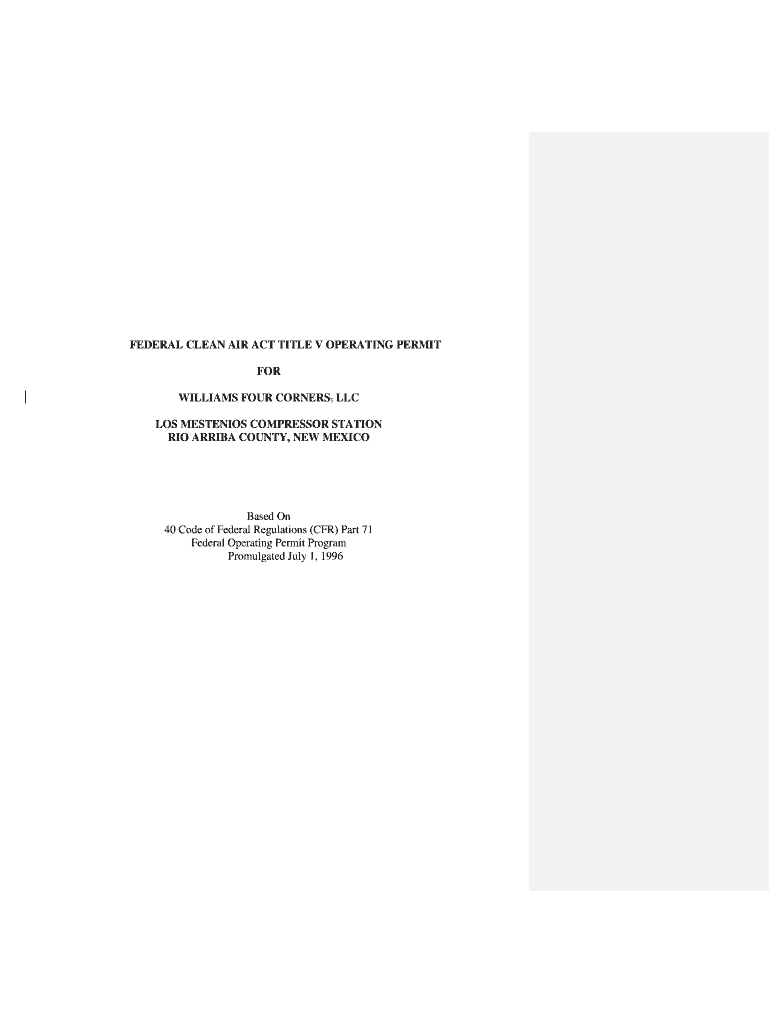 FEDERAL CLEAN AIR ACT TITLE V OPERATING PERMIT

FOR

WILLIAMS FOUR CORNERS, LLC

LOS MESTENIOS COMPRESSOR STATION
RIO ARRIBA COUNTY, NEW MEXICO

Based On
40 Code of Federal Regulations (CFR) Part 71
Federal Operating Permit Program
Promulgated July 1, 1996